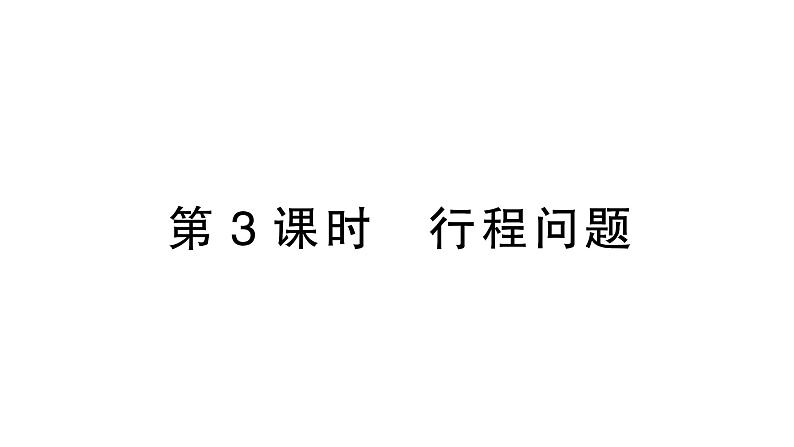 第 3 课时　行程问题